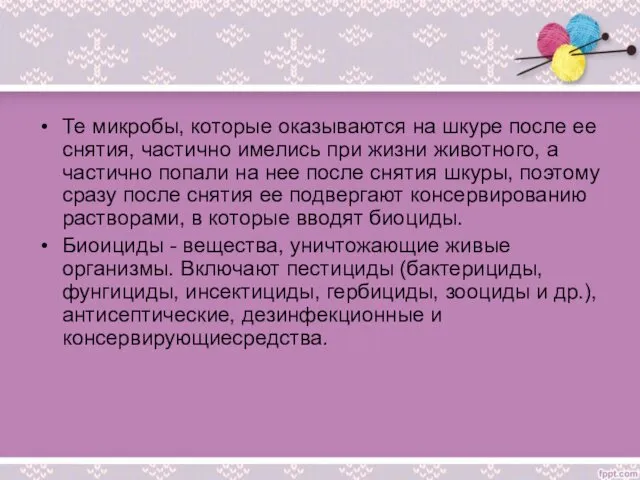 • Те микробы, которые оказываются на шкуре после ее снятия, частично имелись при жизни животного, а частично попали на нее после снятия шкуры, поэтому сразу после снятия ее подвергают консервированию растворами, в которые вводят биоциды.

• Биоициды - вещества, уничтожающие живые организмы. Включают пестициды (бактерициды, фунгициды, инсектициды, гербициды, зооциды и др.), антисептические, дезинфекционные и консервирующиесредства.

fppt.com